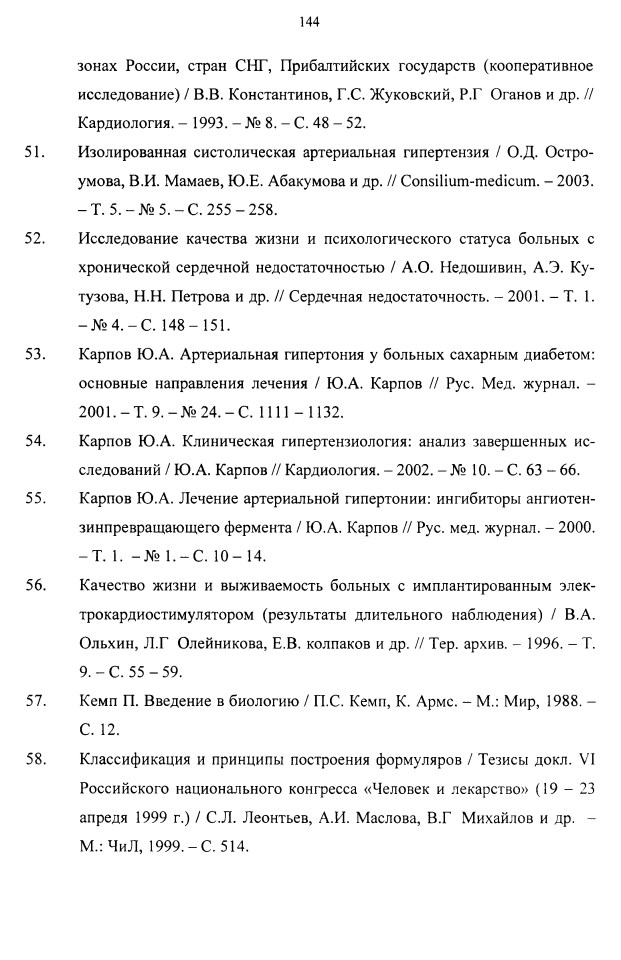 144

зонах России, стран СНГ, Прибалтийских государств (кооперативное исследование) / В.В. Константинов, Г.С. Жуковский, Р.Г Оганов и др. // Кардиология. – 1993. – № 8. – С. 48 – 52.

51. Изолированная систолическая артериальная гипертензия / О.Д. Остроумова, В.И. Мамаев, Ю.Е. Абакумова и др. // Consilium-medicum. – 2003. – Т. 5. – № 5. – С. 255 – 258.

52. Исследование качества жизни и психологического статуса больных с хронической сердечной недостаточностью / А.О. Недошивин, А.Э. Кутузова, Н.Н. Петрова и др. // Сердечная недостаточность. – 2001. – Т. 1. – № 4. – С. 148 – 151.

53. Карпов Ю.А. Артериальная гипертония у больных сахарным диабетом: основные направления лечения / Ю.А. Карпов // Рус. Мед. журнал. – 2001. – Т. 9. – № 24. – С. 1111 – 1132.

54. Карпов Ю.А. Клиническая гипертензиология: анализ завершенных исследований / Ю.А. Карпов // Кардиология. – 2002. – № 10. – С. 63 – 66.

55. Карпов Ю.А. Лечение артериальной гипертонии: ингибиторы ангиотензинпревращающего фермента / Ю.А. Карпов // Рус. мед. журнал. – 2000. – Т. 1. – № 1. – С. 10 – 14.

56. Качество жизни и выживаемость больных с имплантированным электрокардиостимулятором (результаты длительного наблюдения) / В.А. Ольхин, Л.Г Олейникова, Е.В. колпаков и др. // Тер. архив. – 1996. – Т. 9. – С. 55 – 59.

57. Кемп П. Введение в биологию / П.С. Кемп, К. Армс. – М.: Мир, 1988. – С. 12.

58. Классификация и принципы построения формуляров / Тезисы докл. VI Российского национального конгресса «Человек и лекарство» (19 – 23 апредя 1999 г.) / С.Л. Леонтьев, А.И. Маслова, В.Г Михайлов и др. – М.: ЧиЛ, 1999. – С. 514.